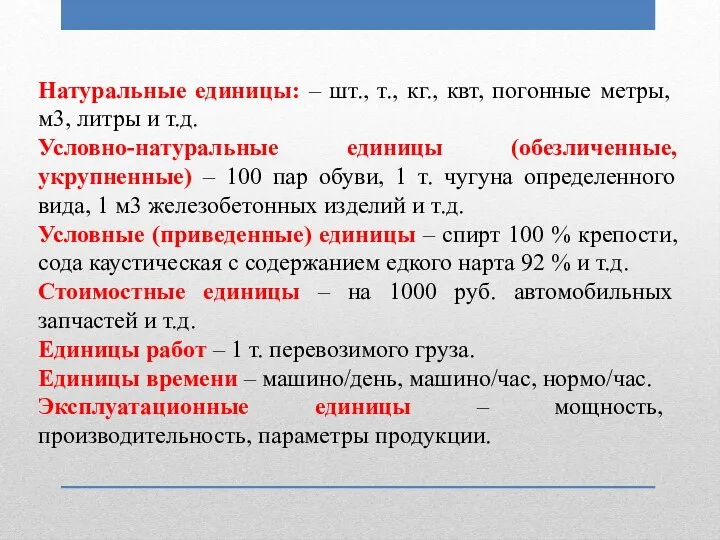 Натуральные единицы: – шт., т., кг., квт, погонные метры, м3, литры и т.д.

Условно-натуральные единицы (обезличенные, укрупненные) – 100 пар обуви, 1 т. чугуна определенного вида, 1 м3 железобетонных изделий и т.д.

Условные (приведенные) единицы – спирт 100 % крепости, сода каустическая с содержанием едкого нарта 92 % и т.д.

Стоимостные единицы – на 1000 руб. автомобильных запчастей и т.д.

Единицы работ – 1 т. перевозимого груза.

Единицы времени – машино/день, машино/час, нормо/час.

Эксплуатационные единицы – мощность, производительность, параметры продукции.